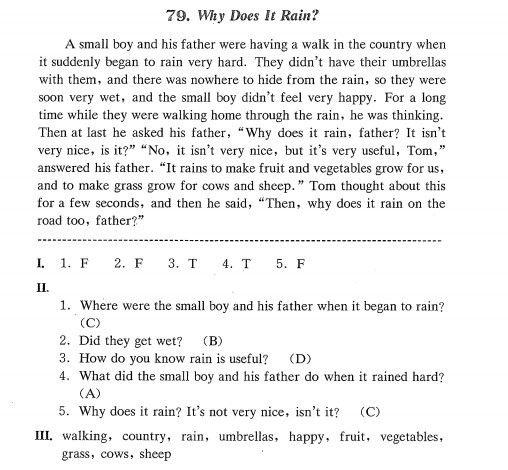 79. Why Does It Rain?

A small boy and his father were having a walk in the country when it suddenly began to rain very hard. They didn't have their umbrellas with them, and there was nowhere to hide from the rain, so they were soon very wet, and the small boy didn't feel very happy. For a long time while they were walking home through the rain, he was thinking. Then at last he asked his father, "Why does it rain, father? It isn't very nice, is it?" "No, it isn't very nice, but it's very useful, Tom," answered his father. "It rains to make fruit and vegetables grow for us, and to make grass grow for cows and sheep." Tom thought about this for a few seconds, and then he said, "Then, why does it rain on the road too, father?"

I. 1. F 2. F 3. T 4. T 5. F

II.
1. Where were the small boy and his father when it began to rain? (C)
2. Did they get wet? (B)
3. How do you know rain is useful? (D)
4. What did the small boy and his father do when it rained hard? (A)
5. Why does it rain? It's not very nice, isn't it? (C)

III. walking, country, rain, umbrellas, happy, fruit, vegetables, grass, cows, sheep